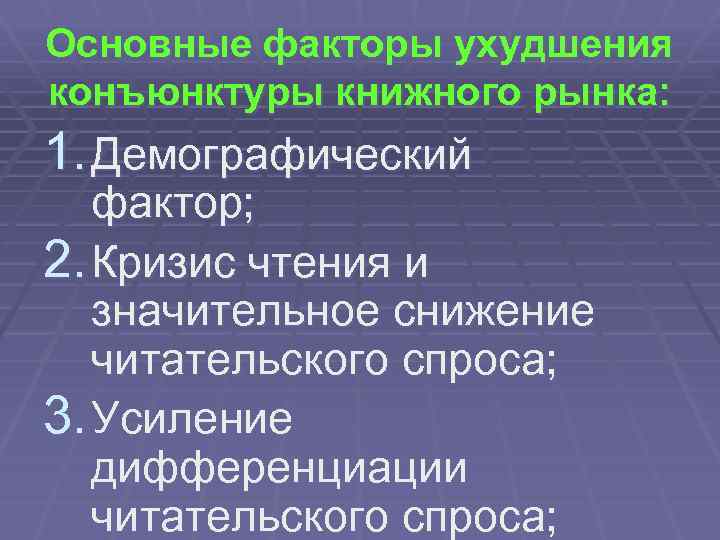 Основные факторы ухудшения конъюнктуры книжного рынка:

1. Демографический фактор;
2. Кризис чтения и значительное снижение читательского спроса;
3. Усиление дифференциации читательского спроса;